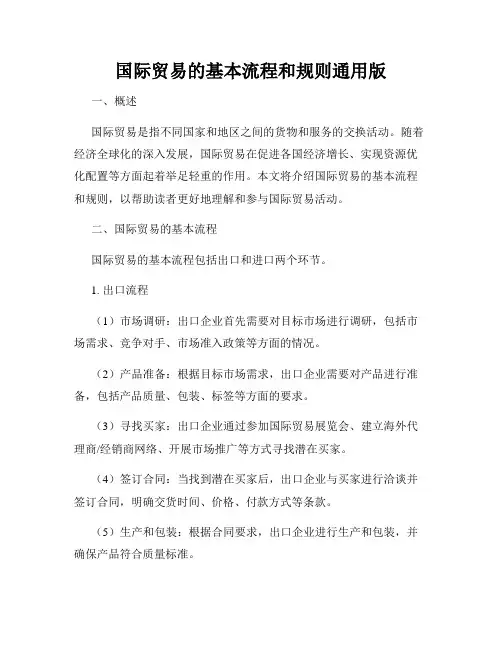 国际贸易的基本流程和规则通用版

一、概述

国际贸易是指不同国家和地区之间的货物和服务的交换活动。随着经济全球化的深入发展，国际贸易在促进各国经济增长、实现资源优化配置等方面起着举足轻重的作用。本文将介绍国际贸易的基本流程和规则，以帮助读者更好地理解和参与国际贸易活动。

二、国际贸易的基本流程

国际贸易的基本流程包括出口和进口两个环节。

1. 出口流程

（1）市场调研：出口企业首先需要对目标市场进行调研，包括市场需求、竞争对手、市场准入政策等方面的情况。

（2）产品准备：根据目标市场需求，出口企业需要对产品进行准备，包括产品质量、包装、标签等方面的要求。

（3）寻找买家：出口企业通过参加国际贸易展览会、建立海外代理商/经销商网络、开展市场推广等方式寻找潜在买家。

（4）签订合同：当找到潜在买家后，出口企业与买家进行洽谈并签订合同，明确交货时间、价格、付款方式等条款。

（5）生产和包装：根据合同要求，出口企业进行生产和包装，并确保产品符合质量标准。